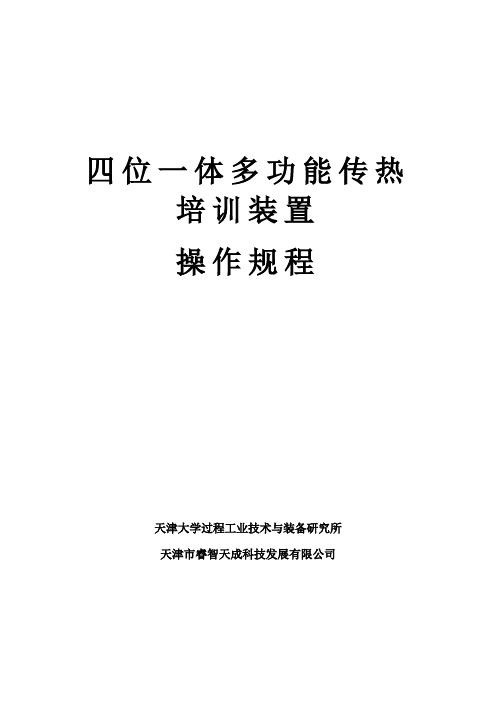 四位一体多功能传热
培训装置
操作规程

天津大学过程工业技术与装备研究所
天津市睿智天成科技发展有限公司